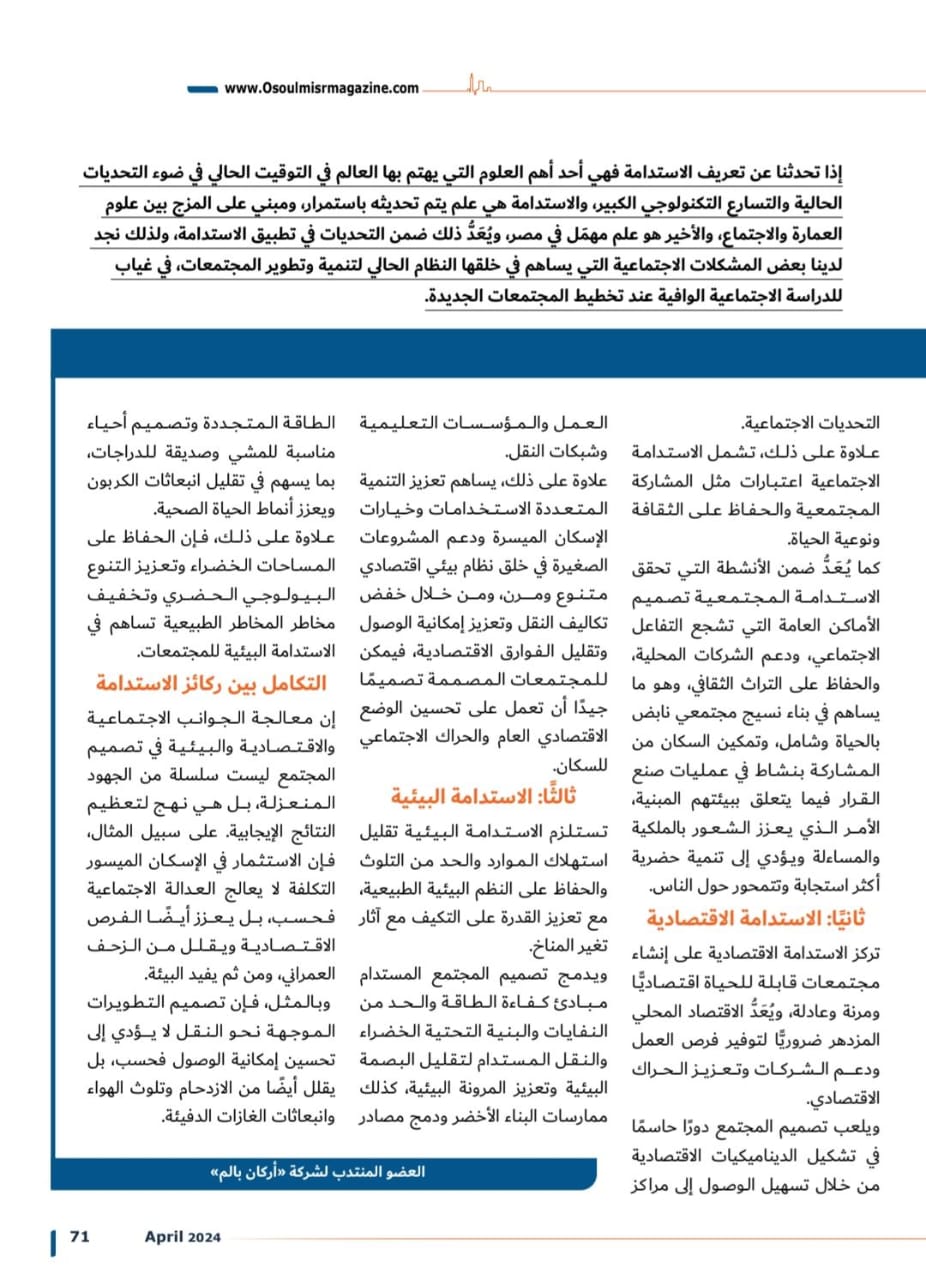 www.Osoulmisrmagazine.com

إذا تحدثنا عن تعريف الاستدامة فهي أحد أهم العلوم التي يهتم بها العالم في التوقيت الحالي في ضوء التحديات الحالية والتسارع التكنولوجي الكبير، والاستدامة هي علم يتم تحديثه باستمرار، ومبني على المزج بين علوم العمارة والاجتماع، والأخير هو علم مهمَل في مصر، ويُعَدُّ ذلك ضمن التحديات في تطبيق الاستدامة، ولذلك نجد لدينا بعض المشكلات الاجتماعية التي يساهم في خلقها النظام الحالي لتنمية وتطوير المجتمعات، في غياب للدراسة الاجتماعية الوافية عند تخطيط المجتمعات الجديدة.

التحديات الاجتماعية.
علاوة على ذلك، تشمل الاستدامة الاجتماعية اعتبارات مثل المشاركة المجتمعية والحفاظ على الثقافة ونوعية الحياة.
كما يُعَدُّ ضمن الأنشطة التي تحقق الاستدامة المجتمعية تصميم الأماكن العامة التي تشجع التفاعل الاجتماعي، ودعم الشركات المحلية، والحفاظ على التراث الثقافي، وهو ما يساهم في بناء نسيج مجتمعي نابض بالحياة وشامل، وتمكين السكان من المشاركة بنشاط في عمليات صنع القرار فيما يتعلق ببيئتهم المبنية، الأمر الذي يعزز الشعور بالملكية والمساءلة ويؤدي إلى تنمية حضرية أكثر استجابة وتتمحور حول الناس.

ثانيًا: الاستدامة الاقتصادية
تركز الاستدامة الاقتصادية على إنشاء مجتمعات قابلة للحياة اقتصاديًّا ومرنة وعادلة، ويُعَدُّ الاقتصاد المحلي المزدهر ضروريًّا لتوفير فرص العمل ودعم الشركات وتعزيز الحراك الاقتصادي.
ويلعب تصميم المجتمع دورًا حاسمًا في تشكيل الديناميكيات الاقتصادية من خلال تسهيل الوصول إلى مراكز العمل والمؤسسات التعليمية وشبكات النقل.
علاوة على ذلك، يساهم تعزيز التنمية المتعددة الاستخدامات وخيارات الإسكان الميسرة ودعم المشروعات الصغيرة في خلق نظام بيئي اقتصادي متنوع ومرن، ومن خلال خفض تكاليف النقل وتعزيز إمكانية الوصول وتقليل الفوارق الاقتصادية، فيمكن للمجتمعات المصممة تصميمًا جيدًا أن تعمل على تحسين الوضع الاقتصادي العام والحراك الاجتماعي للسكان.

ثالثًا: الاستدامة البيئية
تستلزم الاستدامة البيئية تقليل استهلاك الموارد والحد من التلوث والحفاظ على النظم البيئية الطبيعية، مع تعزيز القدرة على التكيف مع آثار تغير المناخ.
ويدمج تصميم المجتمع المستدام مبادئ كفاءة الطاقة والحد من النفايات والبنية التحتية الخضراء والنقل المستدام لتقليل البصمة البيئية وتعزيز المرونة البيئية، كذلك ممارسات البناء الأخضر ودمج مصادر الطاقة المتجددة وتصميم أحياء مناسبة للمشي وصديقة للدراجات، بما يسهم في تقليل انبعاثات الكربون ويعزز أنماط الحياة الصحية.
علاوة على ذلك، فإن الحفاظ على المساحات الخضراء وتعزيز التنوع البيولوجي الحضري وتخفيف مخاطر المخاطر الطبيعية تساهم في الاستدامة البيئية للمجتمعات.

التكامل بين ركائز الاستدامة
إن معالجة الجوانب الاجتماعية والاقتصادية والبيئية في تصميم المجتمع ليست سلسلة من الجهود المنعزلة، بل هي نهج لتعظيم النتائج الإيجابية. على سبيل المثال، فإن الاستثمار في الإسكان الميسور التكلفة لا يعالج العدالة الاجتماعية فحسب، بل يعزز أيضًا الفرص الاقتصادية ويقلل من الزحف العمراني، ومن ثم يفيد البيئة.
وبالمثل، فإن تصميم التطويرات الموجهة نحو النقل لا يؤدي إلى تحسين إمكانية الوصول فحسب، بل يقلل أيضًا من الازدحام وتلوث الهواء وانبعاثات الغازات الدفيئة.

العضو المنتدب لشركة «أركان بالم»

71 April 2024